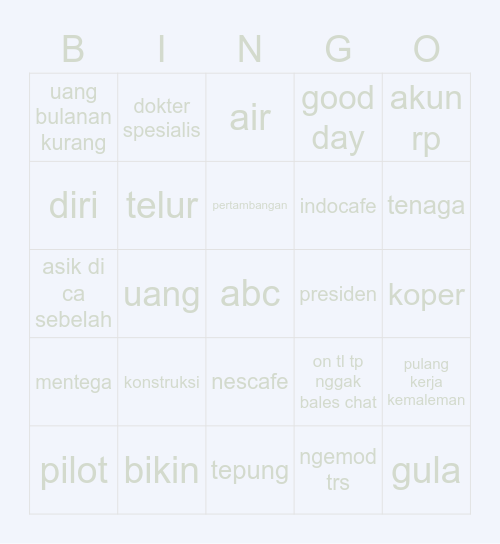 | B | I | N | G | O |
|---|---|---|---|---|
| uang bulanan kurang | dokter spesialis | air | good day | akun rp |
| diri | telur | pertambangan | indocafe | tenaga |
| asik di ca sebelah | uang | abc | presiden | koper |
| mentega | konstruksi | nescafe | on tl tp nggak bales chat | pulang kerja kemaleman |
| pilot | bikin | tepung | ngemod trs | gula |